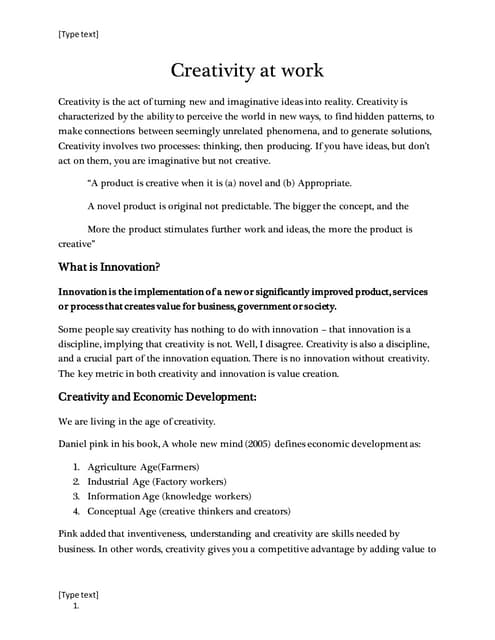 [Type text]

Creativity at work

Creativity is the act of turning new and imaginative ideas into reality. Creativity is characterized by the ability to perceive the world in new ways, to find hidden patterns, to make connections between seemingly unrelated phenomena, and to generate solutions, Creativity involves two processes: thinking, then producing. If you have ideas, but don't act on them, you are imaginative but not creative.

"A product is creative when it is (a) novel and (b) Appropriate.

A novel product is original not predictable. The bigger the concept, and the

More the product stimulates further work and ideas, the more the product is creative"

What is Innovation?

Innovation is the implementation of a new or significantly improved product, services or process that creates value for business, government or society.

Some people say creativity has nothing to do with innovation – that innovation is a discipline, implying that creativity is not. Well, I disagree. Creativity is also a discipline, and a crucial part of the innovation equation. There is no innovation without creativity. The key metric in both creativity and innovation is value creation.

Creativity and Economic Development:

We are living in the age of creativity.

Daniel pink in his book, A whole new mind (2005) defines economic development as:

1. Agriculture Age(Farmers)
2. Industrial Age (Factory workers)
3. Information Age (knowledge workers)
4. Conceptual Age (creative thinkers and creators)

Pink added that inventiveness, understanding and creativity are skills needed by business. In other words, creativity gives you a competitive advantage by adding value to

[Type text]
1.